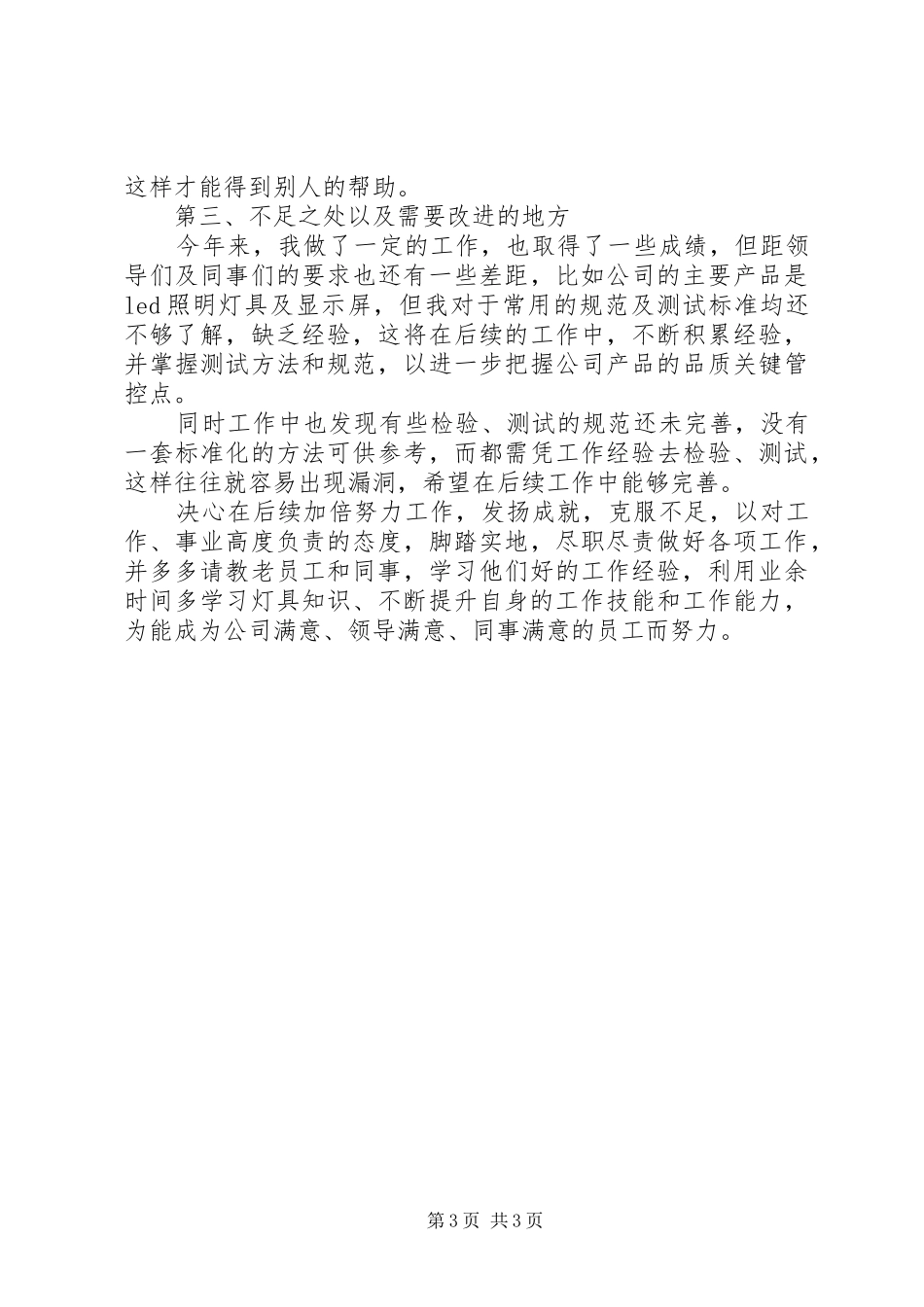 这样才能得到别人的帮助。

第三、不足之处以及需要改进的地方

今年来，我做了一定的工作，也取得了一些成绩，但距领导们及同事们的要求也还有一些差距，比如公司的主要产品是led照明灯具及显示屏，但我对于常用的规范及测试标准均还不够了解，缺乏经验，这将在后续的工作中，不断积累经验，并掌握测试方法和规范，以进一步把握公司产品的品质关键管控点。

同时工作中也发现有些检验、测试的规范还未完善，没有一套标准化的方法可供参考，而都需凭工作经验去检验、测试，这样往往就容易出现漏洞，希望在后续工作中能够完善。

决心在后续加倍努力工作，发扬成就，克服不足，以对工作、事业高度负责的态度，脚踏实地，尽职尽责做好各项工作，并多多请教老员工和同事，学习他们好的工作经验，利用业余时间多学习灯具知识、不断提升自身的工作技能和工作能力，为能成为公司满意、领导满意、同事满意的员工而努力。

第3页 共3页